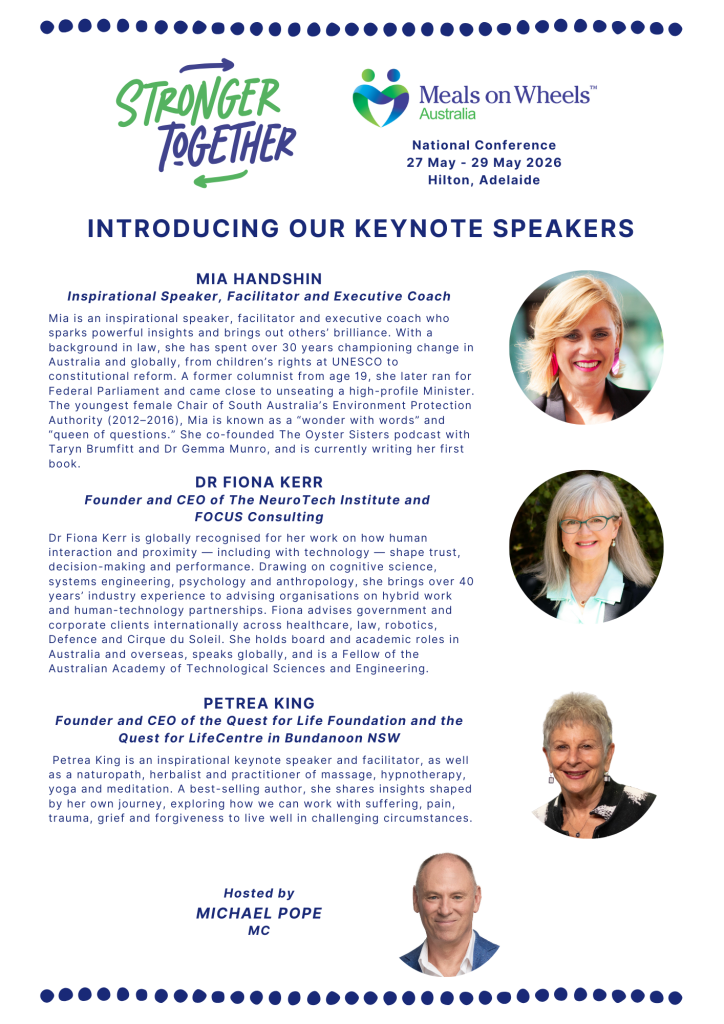 STRONGER TOGETHER

Meals on Wheels™ Australia

National Conference
27 May - 29 May 2026
Hilton, Adelaide

INTRODUCING OUR KEYNOTE SPEAKERS

MIA HANDSHIN
Inspirational Speaker, Facilitator and Executive Coach

Mia is an inspirational speaker, facilitator and executive coach who sparks powerful insights and brings out others' brilliance. With a background in law, she has spent over 30 years championing change in Australia and globally, from children's rights at UNESCO to constitutional reform. A former columnist from age 19, she later ran for Federal Parliament and came close to unseating a high-profile Minister. The youngest female Chair of South Australia's Environment Protection Authority (2012–2016), Mia is known as a "wonder with words" and "queen of questions." She co-founded The Oyster Sisters podcast with Taryn Brumfitt and Dr Gemma Munro, and is currently writing her first book.

DR FIONA KERR
Founder and CEO of The NeuroTech Institute and FOCUS Consulting

Dr Fiona Kerr is globally recognised for her work on how human interaction and proximity — including with technology — shape trust, decision-making and performance. Drawing on cognitive science, systems engineering, psychology and anthropology, she brings over 40 years' industry experience to advising organisations on hybrid work and human-technology partnerships. Fiona advises government and corporate clients internationally across healthcare, law, robotics, Defence and Cirque du Soleil. She holds board and academic roles in Australia and overseas, speaks globally, and is a Fellow of the Australian Academy of Technological Sciences and Engineering.

PETREA KING
Founder and CEO of the Quest for Life Foundation and the Quest for LifeCentre in Bundanoon NSW

Petrea King is an inspirational keynote speaker and facilitator, as well as a naturopath, herbalist and practitioner of massage, hypnotherapy, yoga and meditation. A best-selling author, she shares insights shaped by her own journey, exploring how we can work with suffering, pain, trauma, grief and forgiveness to live well in challenging circumstances.

Hosted by
MICHAEL POPE
MC